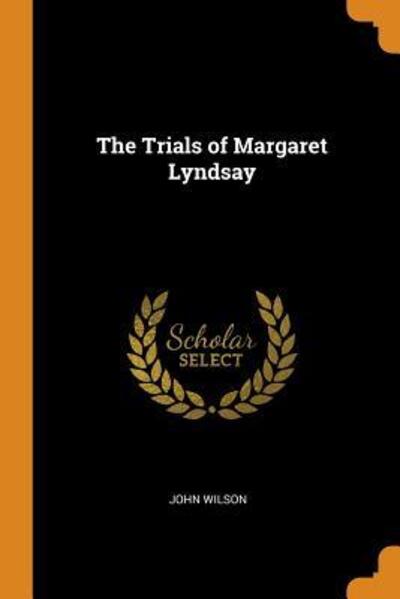 The Trials of Margaret Lyndsay

Scholar
SELECT

JOHN WILSON